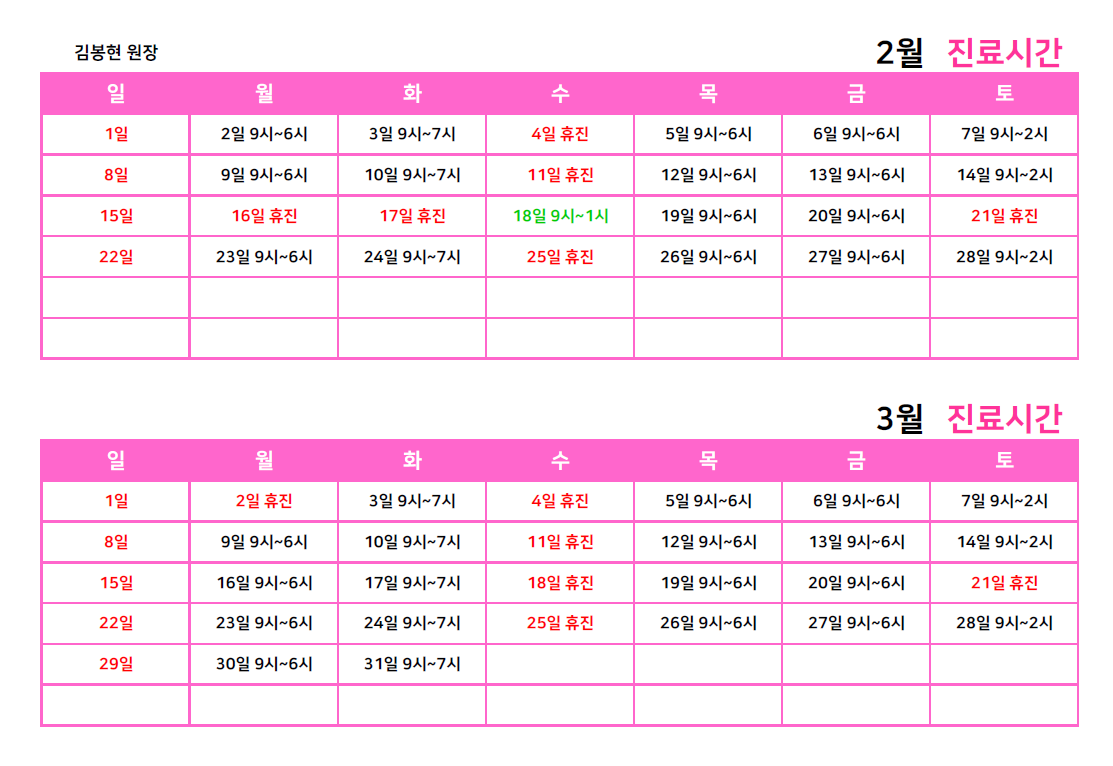 김봉현 원장

2월 진료시간

| 일 | 월 | 화 | 수 | 목 | 금 | 토 |
|---|---|---|---|---|---|---|
| 1일 | 2일 9시~6시 | 3일 9시~7시 | 4일 휴진 | 5일 9시~6시 | 6일 9시~6시 | 7일 9시~2시 |
| 8일 | 9일 9시~6시 | 10일 9시~7시 | 11일 휴진 | 12일 9시~6시 | 13일 9시~6시 | 14일 9시~2시 |
| 15일 | 16일 휴진 | 17일 휴진 | 18일 9시~1시 | 19일 9시~6시 | 20일 9시~6시 | 21일 휴진 |
| 22일 | 23일 9시~6시 | 24일 9시~7시 | 25일 휴진 | 26일 9시~6시 | 27일 9시~6시 | 28일 9시~2시 |
| | | | | | | |
| | | | | | | |

3월 진료시간

| 일 | 월 | 화 | 수 | 목 | 금 | 토 |
|---|---|---|---|---|---|---|
| 1일 | 2일 휴진 | 3일 9시~7시 | 4일 휴진 | 5일 9시~6시 | 6일 9시~6시 | 7일 9시~2시 |
| 8일 | 9일 9시~6시 | 10일 9시~7시 | 11일 휴진 | 12일 9시~6시 | 13일 9시~6시 | 14일 9시~2시 |
| 15일 | 16일 9시~6시 | 17일 9시~7시 | 18일 휴진 | 19일 9시~6시 | 20일 9시~6시 | 21일 휴진 |
| 22일 | 23일 9시~6시 | 24일 9시~7시 | 25일 휴진 | 26일 9시~6시 | 27일 9시~6시 | 28일 9시~2시 |
| 29일 | 30일 9시~6시 | 31일 9시~7시 | | | | |
| | | | | | | |